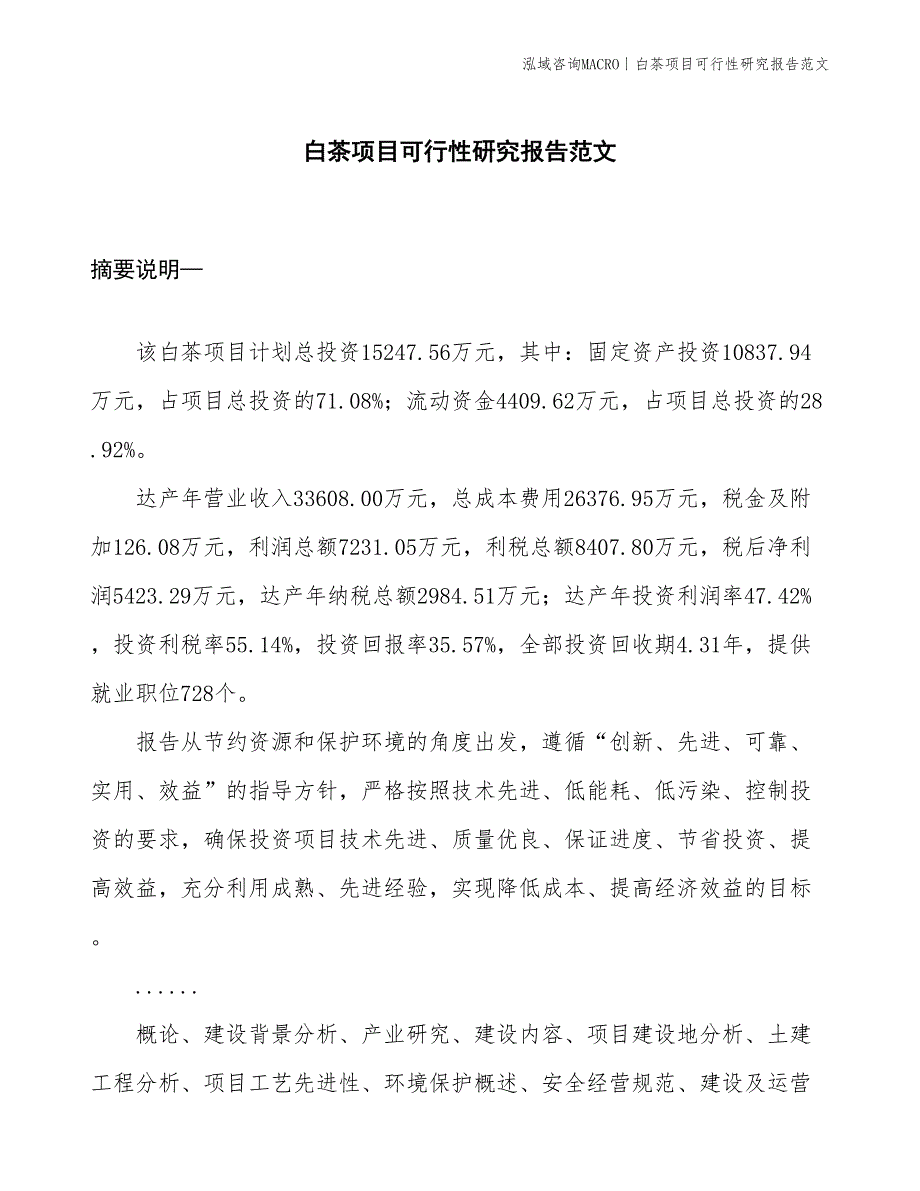 泓域咨询MACRO | 白茶项目可行性研究报告范文

白茶项目可行性研究报告范文

摘要说明—

该白茶项目计划总投资15247.56万元，其中：固定资产投资10837.94万元，占项目总投资的71.08%；流动资金4409.62万元，占项目总投资的28.92%。

达产年营业收入33608.00万元，总成本费用26376.95万元，税金及附加126.08万元，利润总额7231.05万元，利税总额8407.80万元，税后净利润5423.29万元，达产年纳税总额2984.51万元；达产年投资利润率47.42%，投资利税率55.14%，投资回报率35.57%，全部投资回收期4.31年，提供就业职位728个。

报告从节约资源和保护环境的角度出发，遵循“创新、先进、可靠、实用、效益”的指导方针，严格按照技术先进、低能耗、低污染、控制投资的要求，确保投资项目技术先进、质量优良、保证进度、节省投资、提高效益，充分利用成熟、先进经验，实现降低成本、提高经济效益的目标。

......

概论、建设背景分析、产业研究、建设内容、项目建设地分析、土建工程分析、项目工艺先进性、环境保护概述、安全经营规范、建设及运营